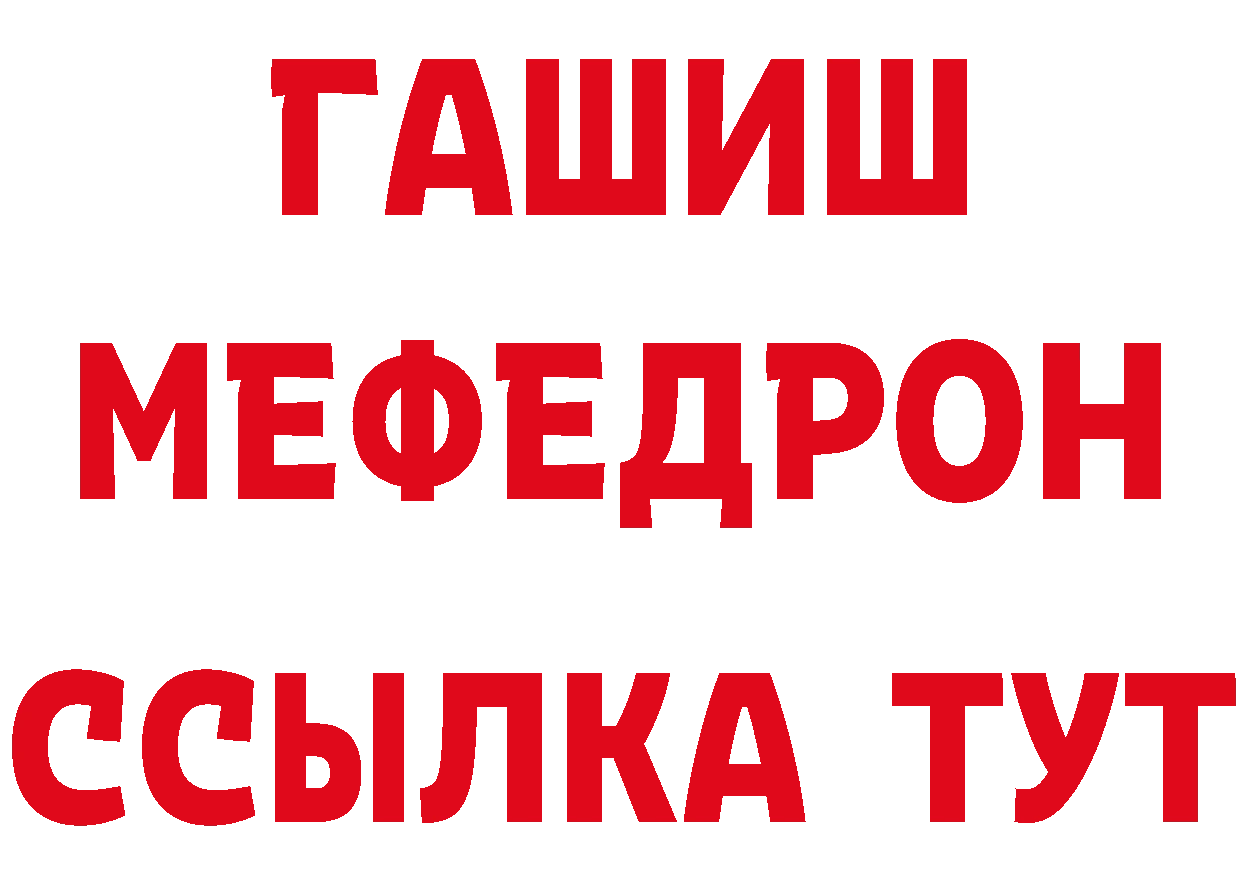 ГАШИШ
МЕФЕДРОН
ССЫЛКА ТУТ